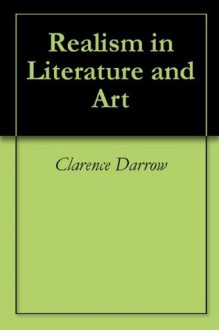 Realism in Literature and Art

Clarence Darrow